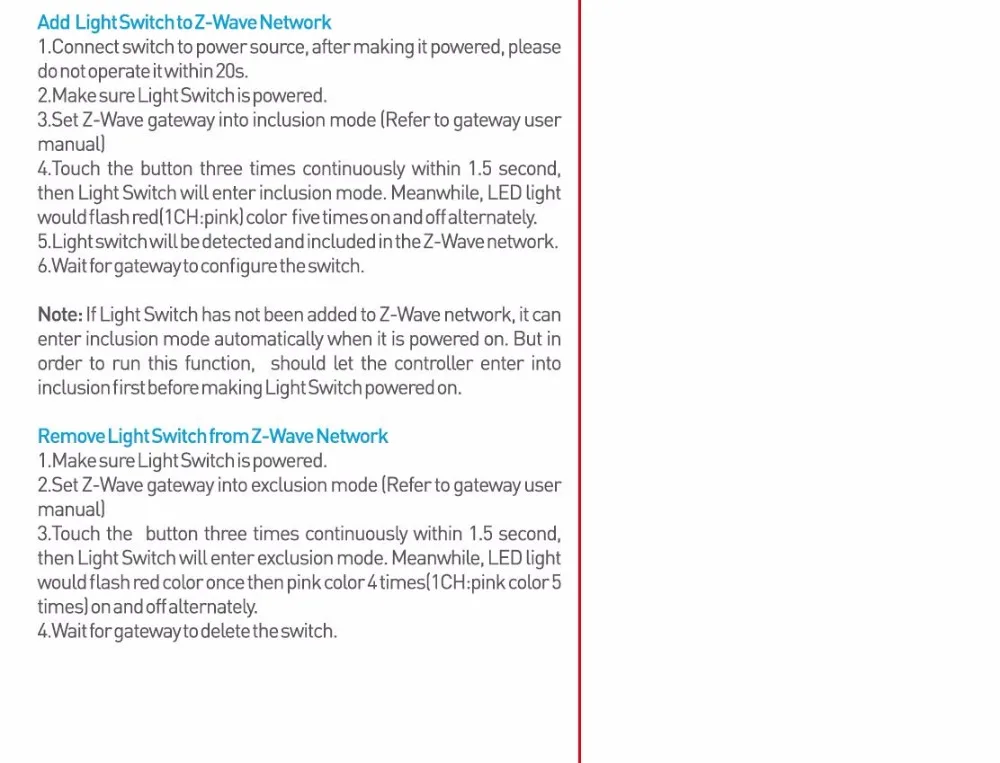 Add Light Switch to Z-Wave Network
1.Connect switch to power source, after making it powered, please do not operate it within 20s.
2.Make sure Light Switch is powered.
3.Set Z-Wave gateway into inclusion mode (Refer to gateway user manual)
4.Touch the button three times continuously within 1.5 second, then Light Switch will enter inclusion mode. Meanwhile, LED light would flash red(1CH:pink) color five times on and off alternately.
5.Light switch will be detected and included in the Z-Wave network.
6.Wait for gateway to configure the switch.

Note: If Light Switch has not been added to Z-Wave network, it can enter inclusion mode automatically when it is powered on. But in order to run this function, should let the controller enter into inclusion first before making Light Switch powered on.

Remove Light Switch from Z-Wave Network
1.Make sure Light Switch is powered.
2.Set Z-Wave gateway into exclusion mode (Refer to gateway user manual)
3.Touch the button three times continuously within 1.5 second, then Light Switch will enter exclusion mode. Meanwhile, LED light would flash red color once then pink color 4 times(1CH:pink color 5 times) on and off alternately.
4.Wait for gateway to delete the switch.